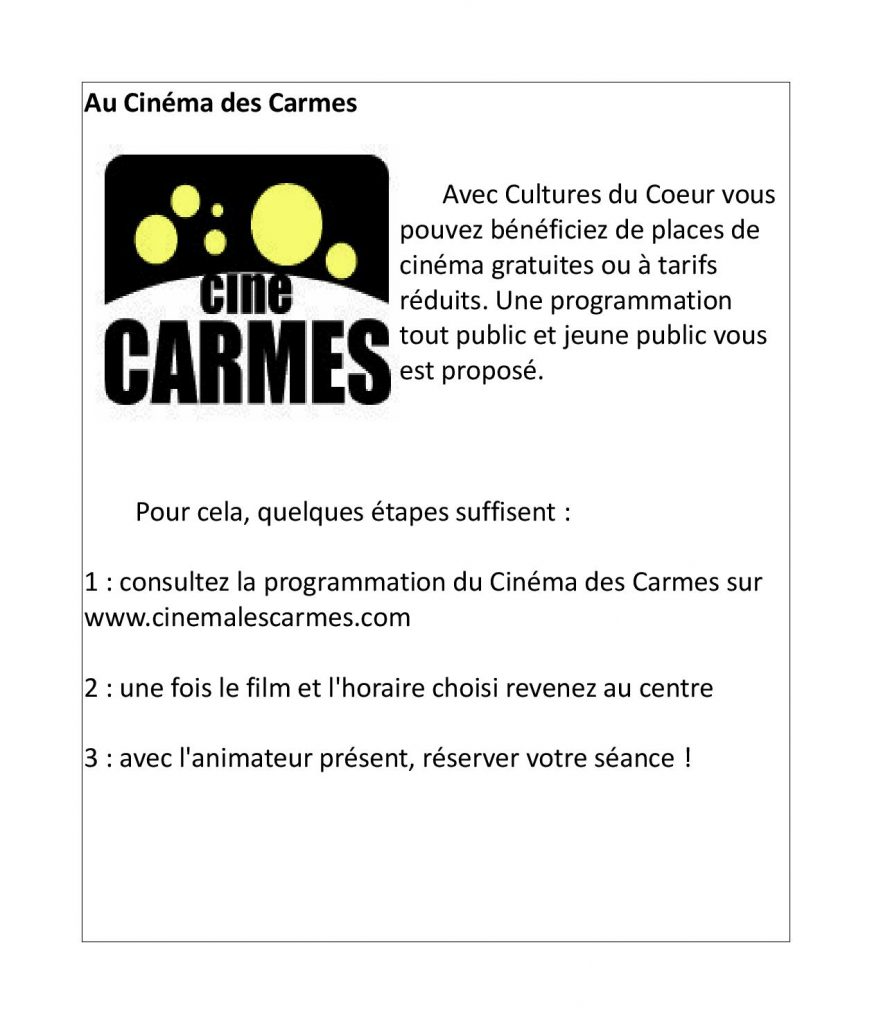 Au Cinéma des Carmes

cine
CARMES

Avec Cultures du Coeur vous pouvez bénéficiez de places de cinéma gratuites ou à tarifs réduits. Une programmation tout public et jeune public vous est proposé.

Pour cela, quelques étapes suffisent :

1 : consultez la programmation du Cinéma des Carmes sur www.cinemalescarmes.com

2 : une fois le film et l'horaire choisi revenez au centre

3 : avec l'animateur présent, réserver votre séance !